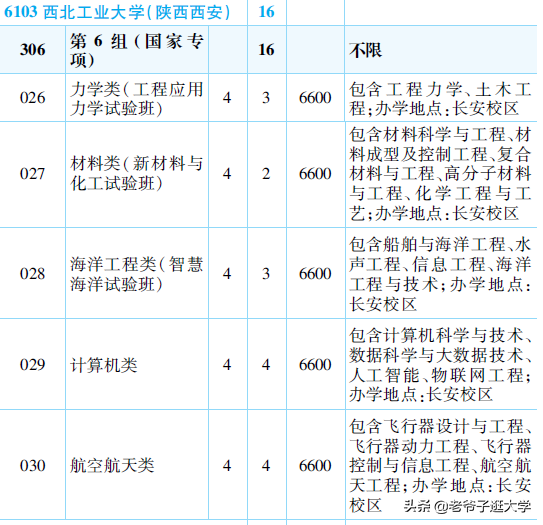 | 6103 西北工业大学(陕西西安) |  |  | 16 |  |  |
|---|---|---|---|---|---|
| 306 | 第6组(国家专项) |  | 16 |  | 不限 |
| 026 | 力学类(工程应用力学试验班) | 4 | 3 | 6600 | 包含工程力学、土木工程;办学地点:长安校区 |
| 027 | 材料类(新材料与化工试验班) | 4 | 2 | 6600 | 包含材料科学与工程、材料成型及控制工程、复合材料与工程、高分子材料与工程、化学工程与工艺;办学地点:长安校区 |
| 028 | 海洋工程类(智慧海洋试验班) | 4 | 3 | 6600 | 包含船舶与海洋工程、水声工程、信息工程、海洋工程与技术;办学地点:长安校区 |
| 029 | 计算机类 | 4 | 4 | 6600 | 包含计算机科学与技术、数据科学与大数据技术、人工智能、物联网工程;办学地点:长安校区 |
| 030 | 航空航天类 | 4 | 4 | 6600 | 包含飞行器设计与工程、飞行器动力工程、飞行器控制与信息工程、航空航天工程;办学地点:长安校区 |

头条 @老爷子逛大学